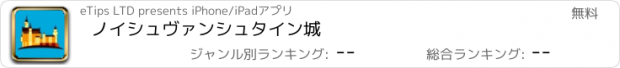 eTips LTD presents iPhone/iPadアプリ

無料

ノイシュヴァンシュタイン城

ジャンル別ランキング: --

総合ランキング: --